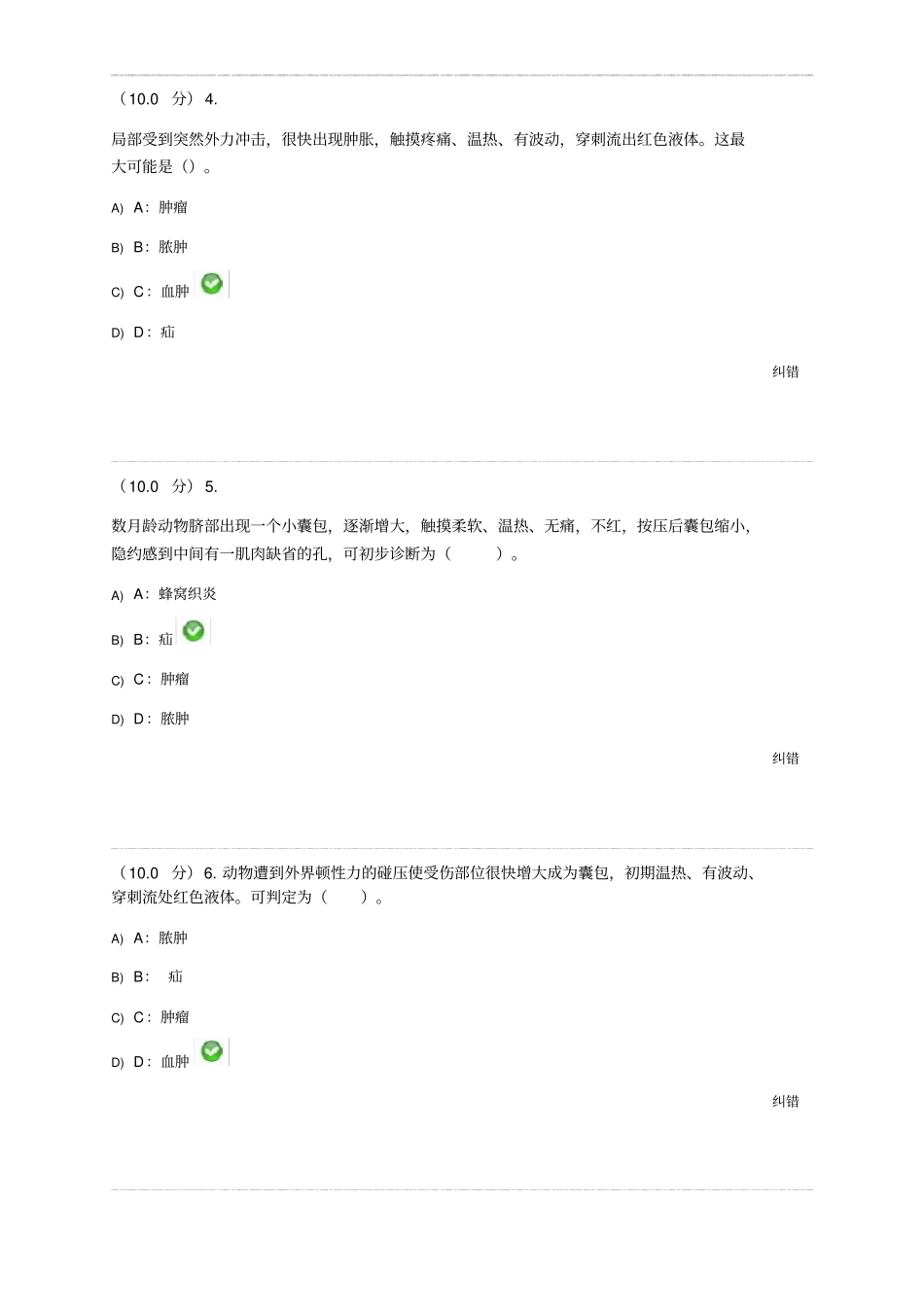 （10.0 分）4.

局部受到突然外力冲击，很快出现肿胀，触摸疼痛、温热、有波动，穿刺流出红色液体。这最大可能是（）。

A) A：肿瘤

B) B：脓肿

C) C：血肿

D) D：疝

纠错

（10.0 分）5.

数月龄动物脐部出现一个小囊包，逐渐增大，触摸柔软、温热、无痛，不红，按压后囊包缩小，隐约感到中间有一肌肉缺省的孔，可初步诊断为（ ）。

A) A：蜂窝织炎

B) B：疝

C) C：肿瘤

D) D：脓肿

纠错

（10.0 分）6.动物遭到外界顿性力的碰压使受伤部位很快增大成为囊包，初期温热、有波动、穿刺流处红色液体。可判定为（ ）。

A) A：脓肿

B) B： 疝

C) C：肿瘤

D) D：血肿

纠错